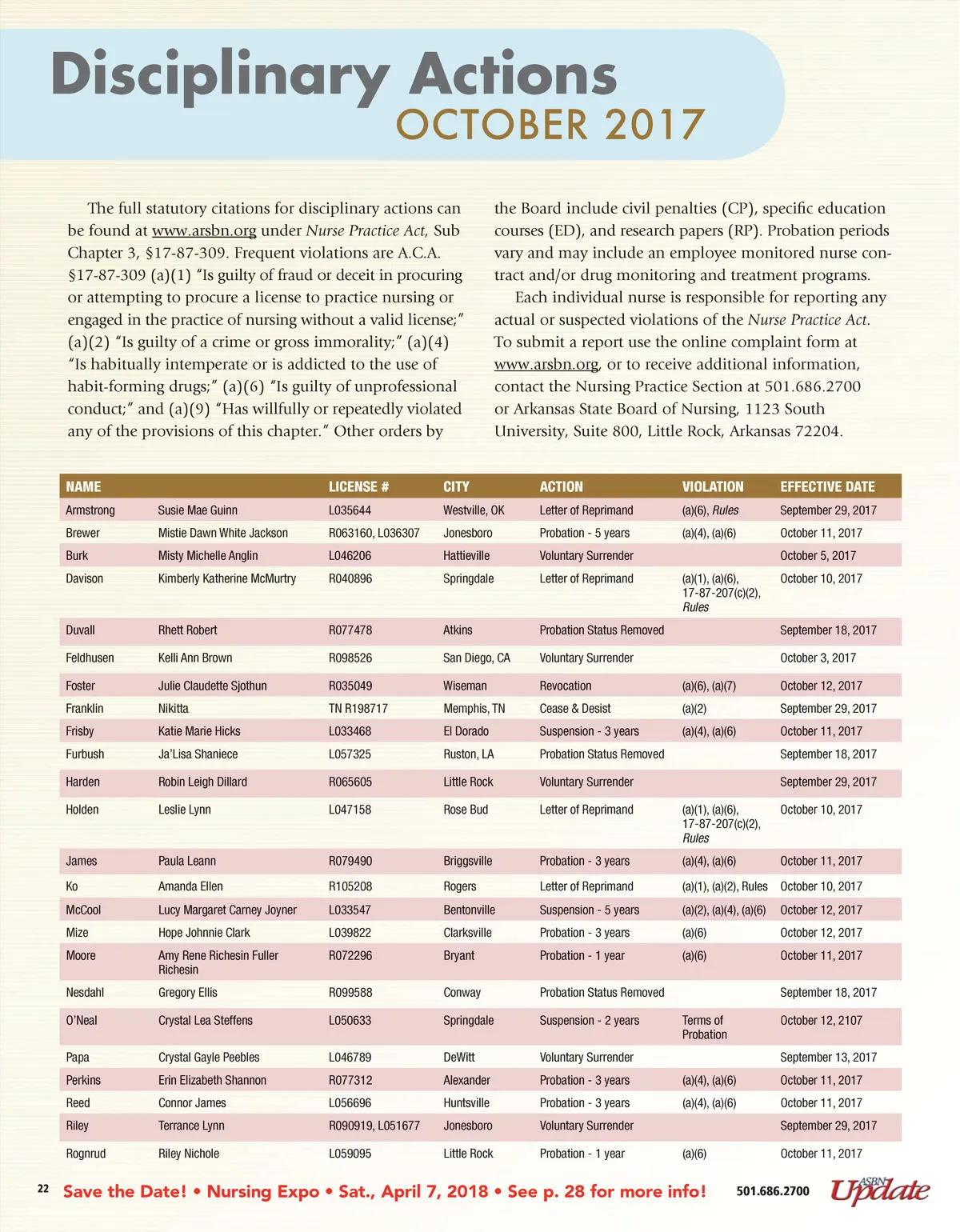 Disciplinary Actions
OCTOBER 2017

The full statutory citations for disciplinary actions can be found at www.arsbn.org under Nurse Practice Act, Sub Chapter 3, §17-87-309. Frequent violations are A.C.A. §17-87-309 (a)(1) "Is guilty of fraud or deceit in procuring or attempting to procure a license to practice nursing or engaged in the practice of nursing without a valid license;" (a)(2) "Is guilty of a crime or gross immorality;" (a)(4) "Is habitually intemperate or is addicted to the use of habit-forming drugs;" (a)(6) "Is guilty of unprofessional conduct;" and (a)(9) "Has willfully or repeatedly violated any of the provisions of this chapter." Other orders by the Board include civil penalties (CP), specific education courses (ED), and research papers (RP). Probation periods vary and may include an employee monitored nurse contract and/or drug monitoring and treatment programs.

Each individual nurse is responsible for reporting any actual or suspected violations of the Nurse Practice Act. To submit a report use the online complaint form at www.arsbn.org, or to receive additional information, contact the Nursing Practice Section at 501.686.2700 or Arkansas State Board of Nursing, 1123 South University, Suite 800, Little Rock, Arkansas 72204.

| NAME | | LICENSE # | CITY | ACTION | VIOLATION | EFFECTIVE DATE |
|---|---|---|---|---|---|---|
| Armstrong | Susie Mae Guinn | L035644 | Westville, OK | Letter of Reprimand | (a)(6), Rules | September 29, 2017 |
| Brewer | Mistie Dawn White Jackson | R063160, L036307 | Jonesboro | Probation - 5 years | (a)(4), (a)(6) | October 11, 2017 |
| Burk | Misty Michelle Anglin | L046206 | Hattieville | Voluntary Surrender | | October 5, 2017 |
| Davison | Kimberly Katherine McMurtry | R040896 | Springdale | Letter of Reprimand | (a)(1), (a)(6), 17-87-207(c)(2), Rules | October 10, 2017 |
| Duvall | Rhett Robert | R077478 | Atkins | Probation Status Removed | | September 18, 2017 |
| Feldhusen | Kelli Ann Brown | R098526 | San Diego, CA | Voluntary Surrender | | October 3, 2017 |
| Foster | Julie Claudette Sjothun | R035049 | Wiseman | Revocation | (a)(6), (a)(7) | October 12, 2017 |
| Franklin | Nikitta | TN R198717 | Memphis, TN | Cease & Desist | (a)(2) | September 29, 2017 |
| Frisby | Katie Marie Hicks | L033468 | El Dorado | Suspension - 3 years | (a)(4), (a)(6) | October 11, 2017 |
| Furbush | Ja'Lisa Shaniece | L057325 | Ruston, LA | Probation Status Removed | | September 18, 2017 |
| Harden | Robin Leigh Dillard | R065605 | Little Rock | Voluntary Surrender | | September 29, 2017 |
| Holden | Leslie Lynn | L047158 | Rose Bud | Letter of Reprimand | (a)(1), (a)(6), 17-87-207(c)(2), Rules | October 10, 2017 |
| James | Paula Leann | R079490 | Briggsville | Probation - 3 years | (a)(4), (a)(6) | October 11, 2017 |
| Ko | Amanda Ellen | R105208 | Rogers | Letter of Reprimand | (a)(1), (a)(2), Rules | October 10, 2017 |
| McCool | Lucy Margaret Carney Joyner | L033547 | Bentonville | Suspension - 5 years | (a)(2), (a)(4), (a)(6) | October 12, 2017 |
| Mize | Hope Johnnie Clark | L039822 | Clarksville | Probation - 3 years | (a)(6) | October 12, 2017 |
| Moore | Amy Rene Richesin Fuller Richesin | R072296 | Bryant | Probation - 1 year | (a)(6) | October 11, 2017 |
| Nesdahl | Gregory Ellis | R099588 | Conway | Probation Status Removed | | September 18, 2017 |
| O'Neal | Crystal Lea Steffens | L050633 | Springdale | Suspension - 2 years | Terms of Probation | October 12, 2107 |
| Papa | Crystal Gayle Peebles | L046789 | DeWitt | Voluntary Surrender | | September 13, 2017 |
| Perkins | Erin Elizabeth Shannon | R077312 | Alexander | Probation - 3 years | (a)(4), (a)(6) | October 11, 2017 |
| Reed | Connor James | L056696 | Huntsville | Probation - 3 years | (a)(4), (a)(6) | October 11, 2017 |
| Riley | Terrance Lynn | R090919, L051677 | Jonesboro | Voluntary Surrender | | September 29, 2017 |
| Rognrud | Riley Nichole | L059095 | Little Rock | Probation - 1 year | (a)(6) | October 11, 2017 |

22 Save the Date! • Nursing Expo • Sat., April 7, 2018 • See p. 28 for more info! 501.686.2700 ASBN Update